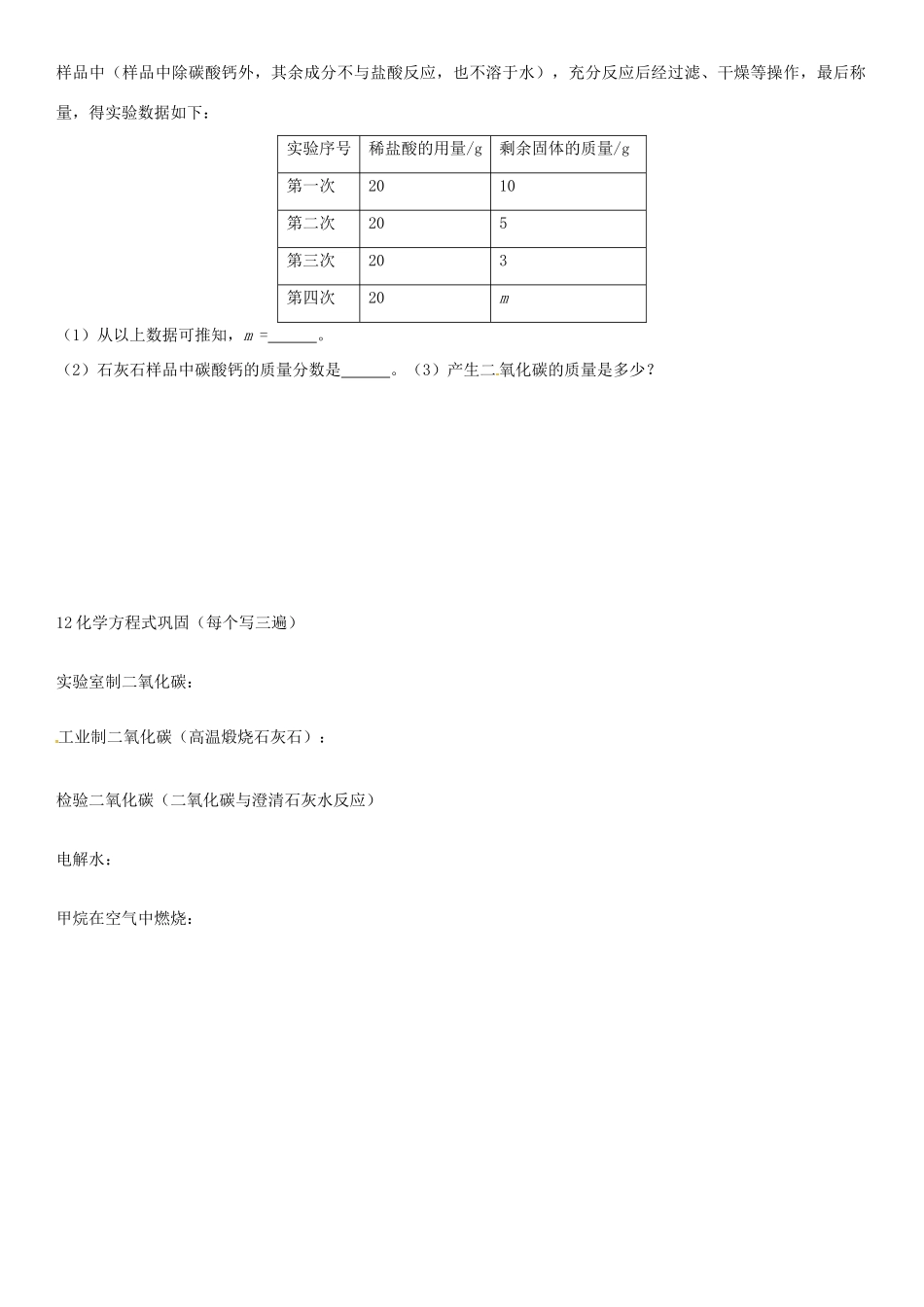 样品中（样品中除碳酸钙外，其余成分不与盐酸反应，也不溶于水），充分反应后经过滤、干燥等操作，最后称量，得实验数据如下：

| 实验序号 | 稀盐酸的用量/g | 剩余固体的质量/g |
|---|---|---|
| 第一次 | 20 | 10 |
| 第二次 | 20 | 5 |
| 第三次 | 20 | 3 |
| 第四次 | 20 | $m$ |

（1）从以上数据可推知，$m$ =______。

（2）石灰石样品中碳酸钙的质量分数是______。（3）产生二氧化碳的质量是多少？

12 化学方程式巩固（每个写三遍）

实验室制二氧化碳：

工业制二氧化碳（高温煅烧石灰石）：

检验二氧化碳（二氧化碳与澄清石灰水反应）

电解水：

甲烷在空气中燃烧：